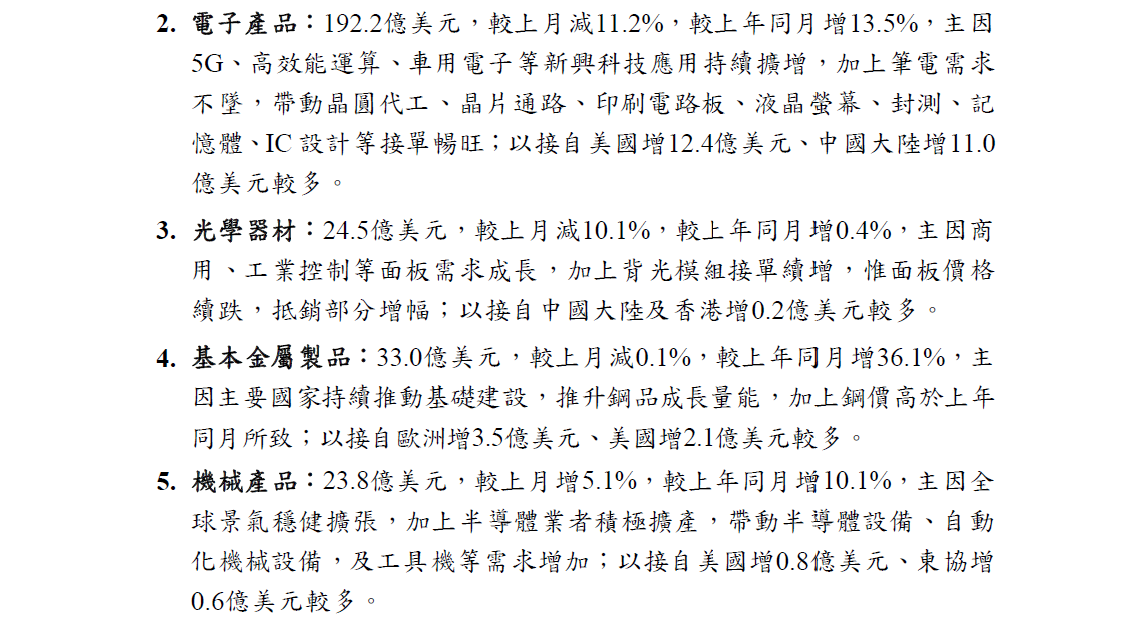 2. 電子產品：192.2億美元，較上月減11.2%，較上年同月增13.5%，主因5G、高效能運算、車用電子等新興科技應用持續擴增，加上筆電需求不墜，帶動晶圓代工、晶片通路、印刷電路板、液晶螢幕、封測、記憶體、IC 設計等接單暢旺；以接自美國增12.4億美元、中國大陸增11.0億美元較多。

3. 光學器材：24.5億美元，較上月減10.1%，較上年同月增0.4%，主因商用、工業控制等面板需求成長，加上背光模組接單續增，惟面板價格續跌，抵銷部分增幅；以接自中國大陸及香港增0.2億美元較多。

4. 基本金屬製品：33.0億美元，較上月減0.1%，較上年同月增36.1%，主因主要國家持續推動基礎建設，推升鋼品成長量能，加上鋼價高於上年同月所致；以接自歐洲增3.5億美元、美國增2.1億美元較多。

5. 機械產品：23.8億美元，較上月增5.1%，較上年同月增10.1%，主因全球景氣穩健擴張，加上半導體業者積極擴產，帶動半導體設備、自動化機械設備，及工具機等需求增加；以接自美國增0.8億美元、東協增0.6億美元較多。